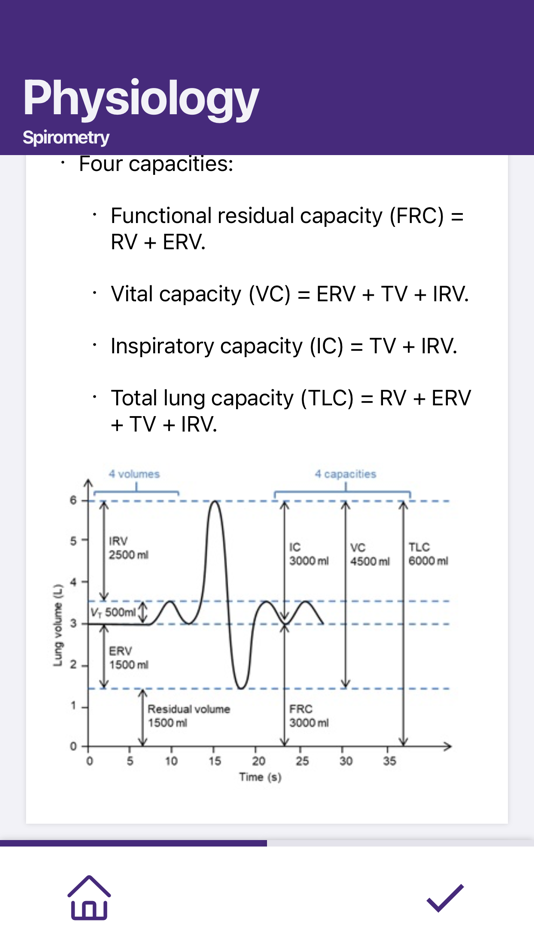 Physiology
Spirometry

· Four capacities:

· Functional residual capacity (FRC) = RV + ERV.

· Vital capacity (VC) = ERV + TV + IRV.

· Inspiratory capacity (IC) = TV + IRV.

· Total lung capacity (TLC) = RV + ERV + TV + IRV.

4 volumes
4 capacities
6
5
4
3
2
1
0
Lung volume (L)
IRV 2500 ml
$V_T$ 500ml
ERV 1500 ml
Residual volume 1500 ml
IC 3000 ml
VC 4500 ml
TLC 6000 ml
FRC 3000 ml
0 5 10 15 20 25 30 35
Time (s)